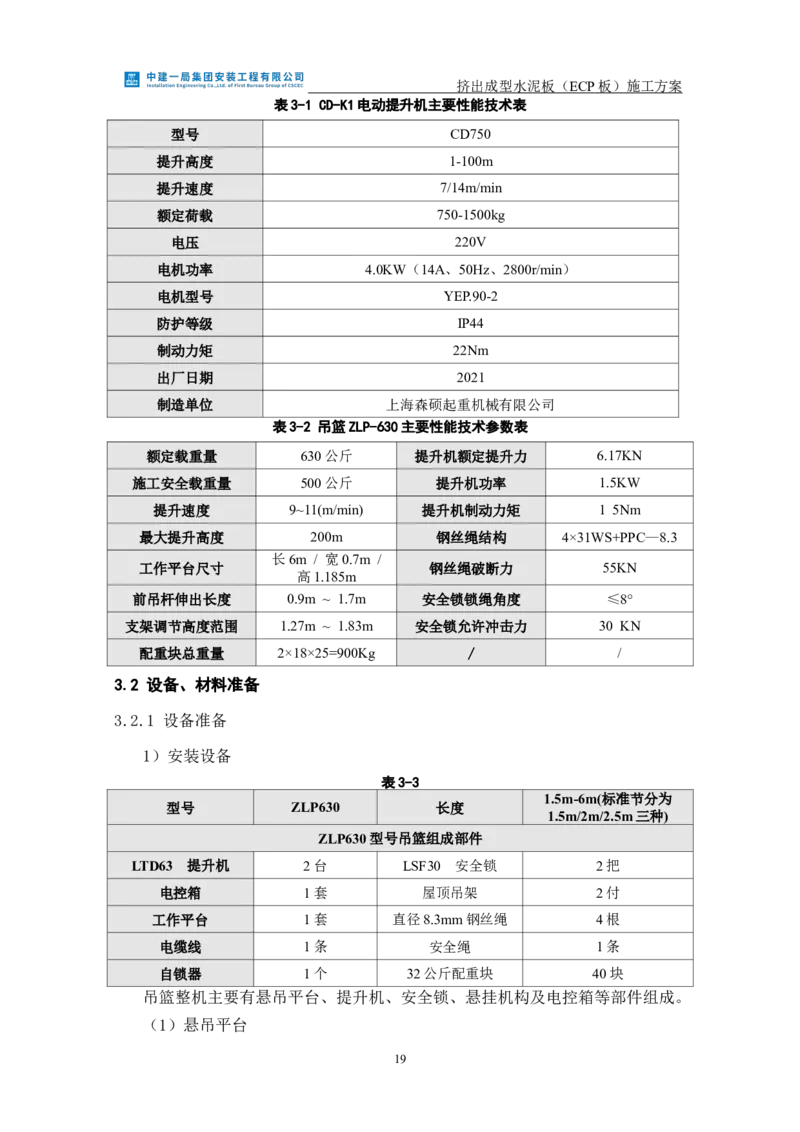 中建一局集团安装工程有限公司
Installation Engineering Co.,Ltd. of First Bureau Group of CSCEC
挤出成型水泥板（ECP 板）施工方案

表 3-1 CD-K1 电动提升机主要性能技术表

| 型号 | CD750 |
|---|---|
| 提升高度 | 1-100m |
| 提升速度 | 7/14m/min |
| 额定荷载 | 750-1500kg |
| 电压 | 220V |
| 电机功率 | 4.0KW（14A、50Hz、2800r/min） |
| 电机型号 | YEP.90-2 |
| 防护等级 | IP44 |
| 制动力矩 | 22Nm |
| 出厂日期 | 2021 |
| 制造单位 | 上海森硕起重机械有限公司 |

表 3-2 吊篮 ZLP-630 主要性能技术参数表

| 额定载重量 | 630 公斤 | 提升机额定提升力 | 6.17KN |
|---|---|---|---|
| 施工安全载重量 | 500 公斤 | 提升机功率 | 1.5KW |
| 提升速度 | 9~11(m/min) | 提升机制动力矩 | 1 5Nm |
| 最大提升高度 | 200m | 钢丝绳结构 | 4×31WS+PPC—8.3 |
| 工作平台尺寸 | 长 6m / 宽 0.7m / 高 1.185m | 钢丝绳破断力 | 55KN |
| 前吊杆伸出长度 | 0.9m ~ 1.7m | 安全锁锁绳角度 | ≤8° |
| 支架调节高度范围 | 1.27m ~ 1.83m | 安全锁允许冲击力 | 30 KN |
| 配重块总重量 | 2×18×25=900Kg | / | / |

3.2 设备、材料准备

3.2.1 设备准备

1）安装设备

表 3-3

| 型号 | ZLP630 | 长度 | 1.5m-6m(标准节分为 1.5m/2m/2.5m 三种) |
|---|---|---|---|
| ZLP630 型号吊篮组成部件 | | | |
| LTD63 提升机 | 2 台 | LSF30 安全锁 | 2 把 |
| 电控箱 | 1 套 | 屋顶吊架 | 2 付 |
| 工作平台 | 1 套 | 直径 8.3mm 钢丝绳 | 4 根 |
| 电缆线 | 1 条 | 安全绳 | 1 条 |
| 自锁器 | 1 个 | 32 公斤配重块 | 40 块 |

吊篮整机主要有悬吊平台、提升机、安全锁、悬挂机构及电控箱等部件组成。

（1）悬吊平台

19